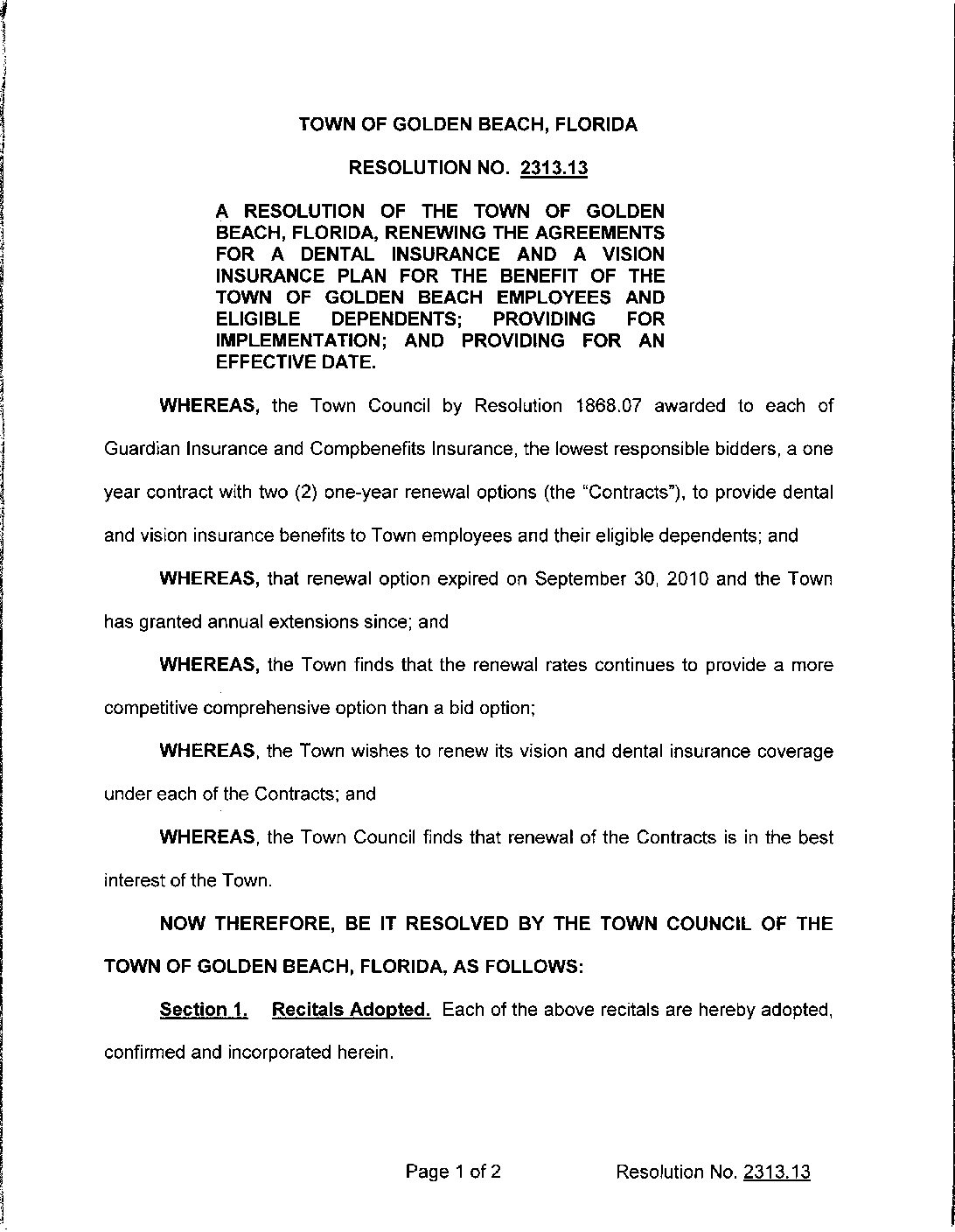 TOWN OF GOLDEN BEACH, FLORIDA

RESOLUTION NO. 2313.13

A RESOLUTION OF THE TOWN OF GOLDEN BEACH, FLORIDA, RENEWING THE AGREEMENTS FOR A DENTAL INSURANCE AND A VISION INSURANCE PLAN FOR THE BENEFIT OF THE TOWN OF GOLDEN BEACH EMPLOYEES AND ELIGIBLE DEPENDENTS; PROVIDING FOR IMPLEMENTATION; AND PROVIDING FOR AN EFFECTIVE DATE.

WHEREAS, the Town Council by Resolution 1868.07 awarded to each of Guardian Insurance and Compbenefits Insurance, the lowest responsible bidders, a one year contract with two (2) one-year renewal options (the "Contracts"), to provide dental and vision insurance benefits to Town employees and their eligible dependents; and

WHEREAS, that renewal option expired on September 30, 2010 and the Town has granted annual extensions since; and

WHEREAS, the Town finds that the renewal rates continues to provide a more competitive comprehensive option than a bid option;

WHEREAS, the Town wishes to renew its vision and dental insurance coverage under each of the Contracts; and

WHEREAS, the Town Council finds that renewal of the Contracts is in the best interest of the Town.

NOW THEREFORE, BE IT RESOLVED BY THE TOWN COUNCIL OF THE TOWN OF GOLDEN BEACH, FLORIDA, AS FOLLOWS:

Section 1. Recitals Adopted. Each of the above recitals are hereby adopted, confirmed and incorporated herein.

Page 1 of 2 Resolution No. 2313.13